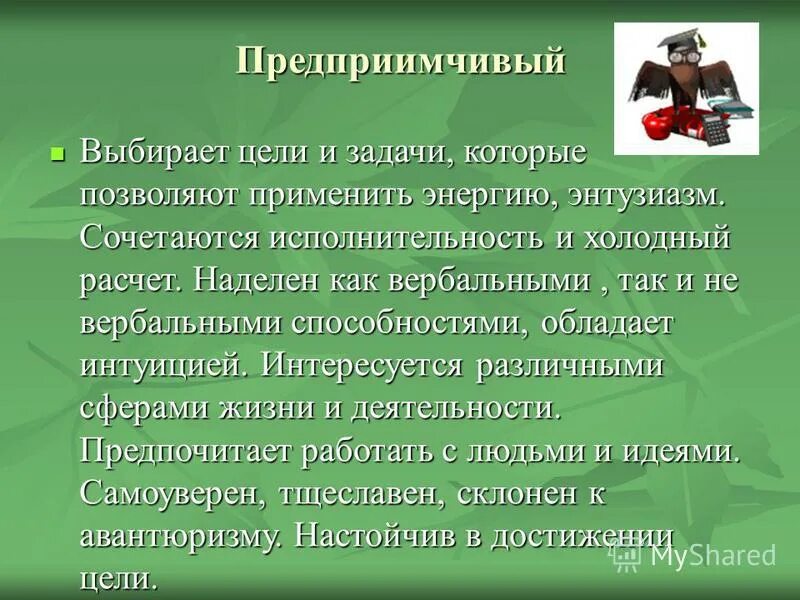 Предприимчивый

Выбирает цели и задачи, которые позволяют применить энергию, энтузиазм. Сочетаются исполнительность и холодный расчет. Наделен как вербальными , так и не вербальными способностями, обладает интуицией. Интересуется различными сферами жизни и деятельности. Предпочитает работать с людьми и идеями. Самоуверен, тщеславен, склонен к авантюризму. Настойчив в достижении цели.

MyShared